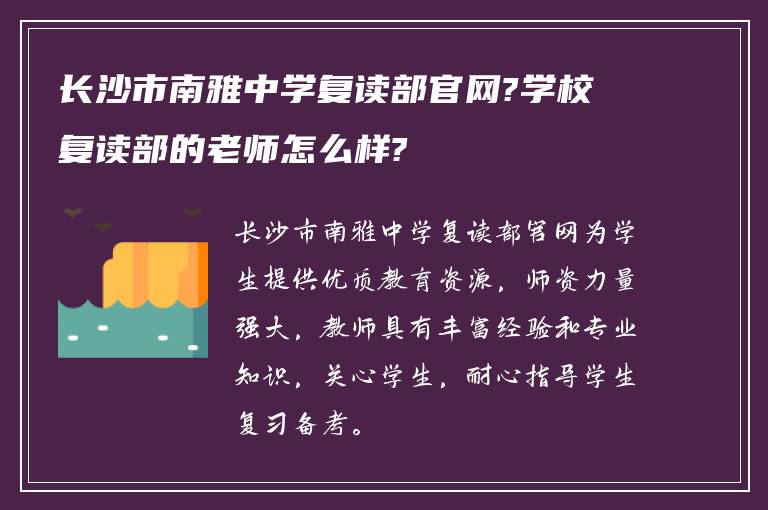 长沙市南雅中学复读部官网?学校复读部的老师怎么样?

长沙市南雅中学复读部官网为学生提供优质教育资源，师资力量强大，教师具有丰富经验和专业知识，关心学生，耐心指导学生复习备考。